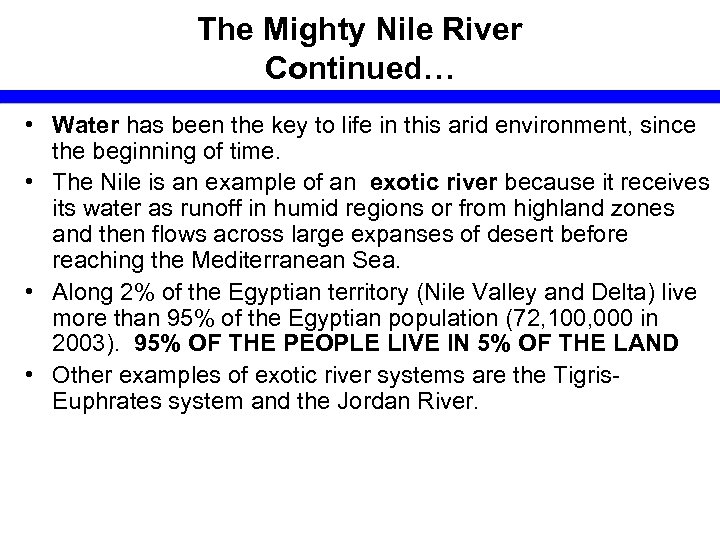 The Mighty Nile River
Continued…

• Water has been the key to life in this arid environment, since the beginning of time.
• The Nile is an example of an exotic river because it receives its water as runoff in humid regions or from highland zones and then flows across large expanses of desert before reaching the Mediterranean Sea.
• Along 2% of the Egyptian territory (Nile Valley and Delta) live more than 95% of the Egyptian population (72,100,000 in 2003). 95% OF THE PEOPLE LIVE IN 5% OF THE LAND
• Other examples of exotic river systems are the Tigris-Euphrates system and the Jordan River.